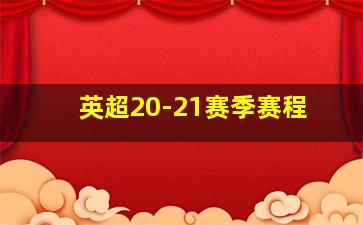 英超20-21赛季赛程